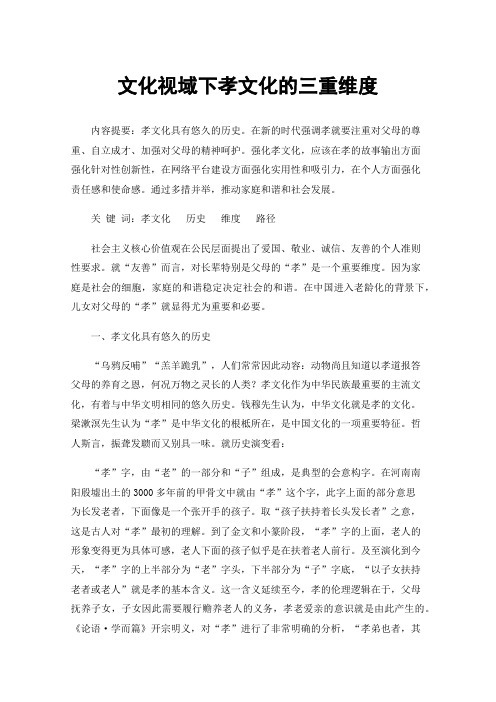 文化视域下孝文化的三重维度

内容提要：孝文化具有悠久的历史。在新的时代强调孝就要注重对父母的尊重、自立成才、加强对父母的精神呵护。强化孝文化，应该在孝的故事输出方面强化针对性创新性，在网络平台建设方面强化实用性和吸引力，在个人方面强化责任感和使命感。通过多措并举，推动家庭和谐和社会发展。

关 键 词：孝文化　历史　维度　路径

社会主义核心价值观在公民层面提出了爱国、敬业、诚信、友善的个人准则性要求。就“友善”而言，对长辈特别是父母的“孝”是一个重要维度。因为家庭是社会的细胞，家庭的和谐稳定决定社会的和谐。在中国进入老龄化的背景下，儿女对父母的“孝”就显得尤为重要和必要。

一、孝文化具有悠久的历史

“乌鸦反哺”“羔羊跪乳”，人们常常因此动容：动物尚且知道以孝道报答父母的养育之恩，何况万物之灵长的人类？孝文化作为中华民族最重要的主流文化，有着与中华文明相同的悠久历史。钱穆先生认为，中华文化就是孝的文化。梁漱溟先生认为“孝”是中华文化的根柢所在，是中国文化的一项重要特征。哲人斯言，振聋发聩而又别具一味。就历史演变看：

“孝”字，由“老”的一部分和“子”组成，是典型的会意构字。在河南南阳殷墟出土的3000多年前的甲骨文中就由“孝”这个字，此字上面的部分意思为长发老者，下面像是一个张开手的孩子。取“孩子扶持着长头发长者”之意，这是古人对“孝”最初的理解。到了金文和小篆阶段，“孝”字的上面，老人的形象变得更为具体可感，老人下面的孩子似乎是在扶着老人前行。及至演化到今天，“孝”字的上半部分为“老”字头，下半部分为“子”字底，“以子女扶持老者或老人”就是孝的基本含义。这一含义延续至今，孝的伦理逻辑在于，父母抚养子女，子女因此需要履行赡养老人的义务，孝老爱亲的意识就是由此产生的。《论语·学而篇》开宗明义，对“孝”进行了非常明确的分析，“孝弟也者，其